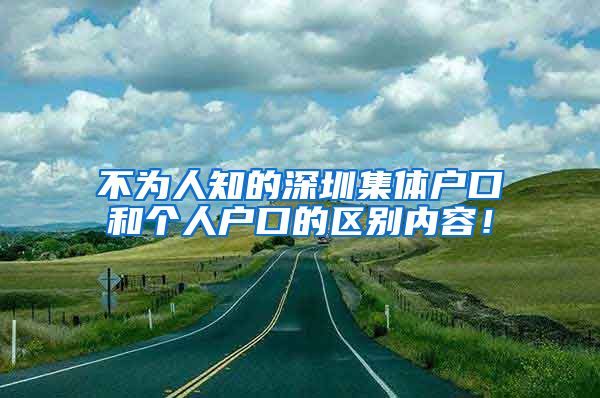 不为人知的深圳集体户口和个人户口的区别内容！